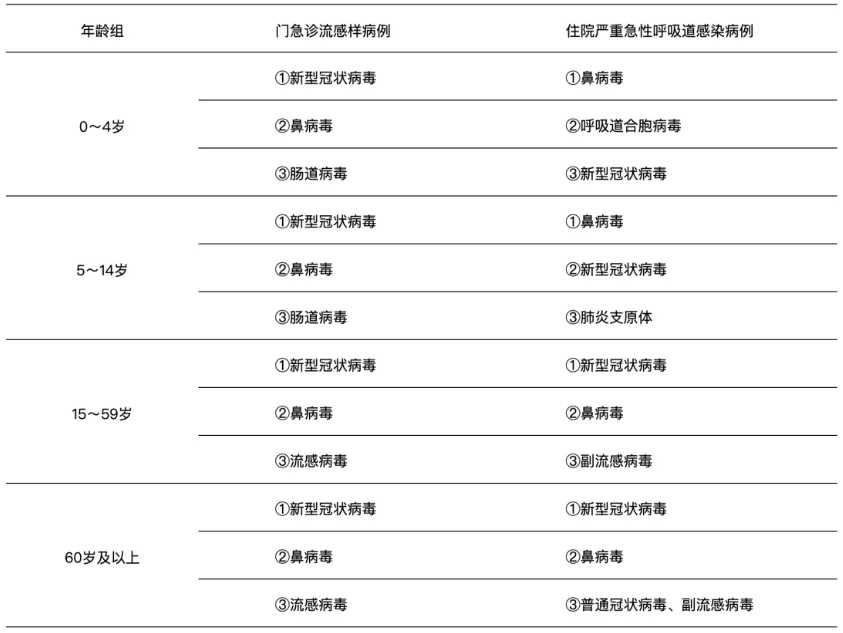 | 年龄组 | 门急诊流感样病例 | 住院严重急性呼吸道感染病例 |
|---|---|---|
| 0～4岁 | ①新型冠状病毒 | ①鼻病毒 |
|  | ②鼻病毒 | ②呼吸道合胞病毒 |
|  | ③肠道病毒 | ③新型冠状病毒 |
| 5～14岁 | ①新型冠状病毒 | ①鼻病毒 |
|  | ②鼻病毒 | ②新型冠状病毒 |
|  | ③肠道病毒 | ③肺炎支原体 |
| 15～59岁 | ①新型冠状病毒 | ①新型冠状病毒 |
|  | ②鼻病毒 | ②鼻病毒 |
|  | ③流感病毒 | ③副流感病毒 |
| 60岁及以上 | ①新型冠状病毒 | ①新型冠状病毒 |
|  | ②鼻病毒 | ②鼻病毒 |
|  | ③流感病毒 | ③普通冠状病毒、副流感病毒 |